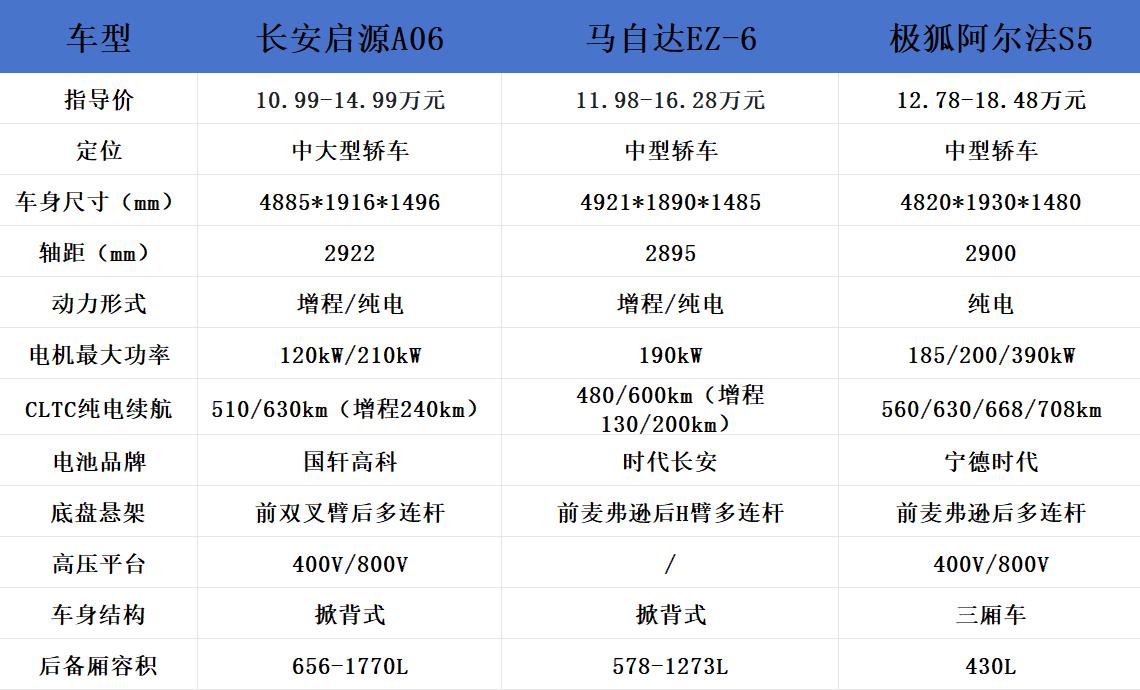 | 车型 | 长安启源A06 | 马自达EZ-6 | 极狐阿尔法S5 |
|---|---|---|---|
| 指导价 | 10.99-14.99万元 | 11.98-16.28万元 | 12.78-18.48万元 |
| 定位 | 中大型轿车 | 中型轿车 | 中型轿车 |
| 车身尺寸（mm） | 4885*1916*1496 | 4921*1890*1485 | 4820*1930*1480 |
| 轴距（mm） | 2922 | 2895 | 2900 |
| 动力形式 | 增程/纯电 | 增程/纯电 | 纯电 |
| 电机最大功率 | 120kW/210kW | 190kW | 185/200/390kW |
| CLTC纯电续航 | 510/630km（增程240km） | 480/600km（增程130/200km） | 560/630/668/708km |
| 电池品牌 | 国轩高科 | 时代长安 | 宁德时代 |
| 底盘悬架 | 前双叉臂后多连杆 | 前麦弗逊后H臂多连杆 | 前麦弗逊后多连杆 |
| 高压平台 | 400V/800V | / | 400V/800V |
| 车身结构 | 掀背式 | 掀背式 | 三厢车 |
| 后备厢容积 | 656-1770L | 578-1273L | 430L |